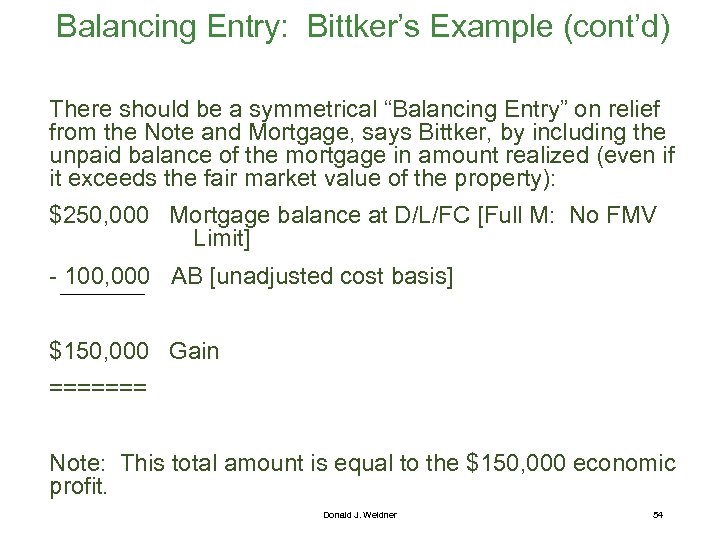 Balancing Entry: Bittker's Example (cont'd)

There should be a symmetrical "Balancing Entry" on relief from the Note and Mortgage, says Bittker, by including the unpaid balance of the mortgage in amount realized (even if it exceeds the fair market value of the property):

$250,000 Mortgage balance at D/L/FC [Full M: No FMV Limit]

- 100,000 AB [unadjusted cost basis]

$150,000 Gain
=======

Note: This total amount is equal to the $150,000 economic profit.

Donald J. Weidner

54